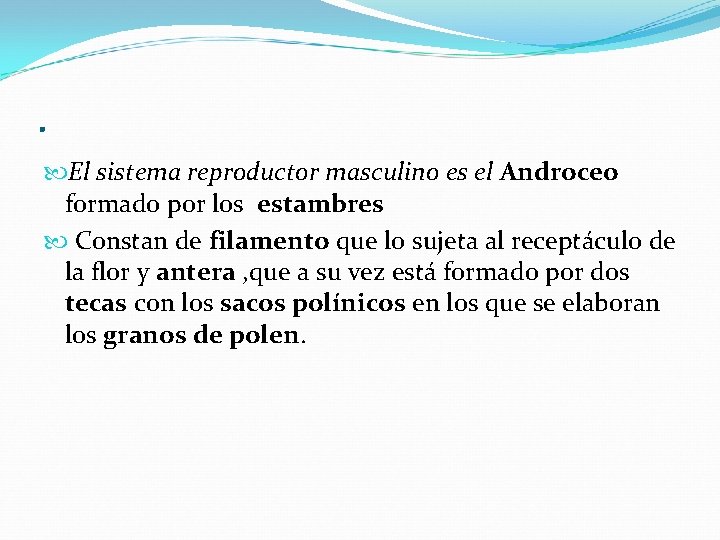 .

El sistema reproductor masculino es el Androceo formado por los estambres

Constan de filamento que lo sujeta al receptáculo de la flor y antera ,que a su vez está formado por dos tecas con los sacos polínicos en los que se elaboran los granos de polen.